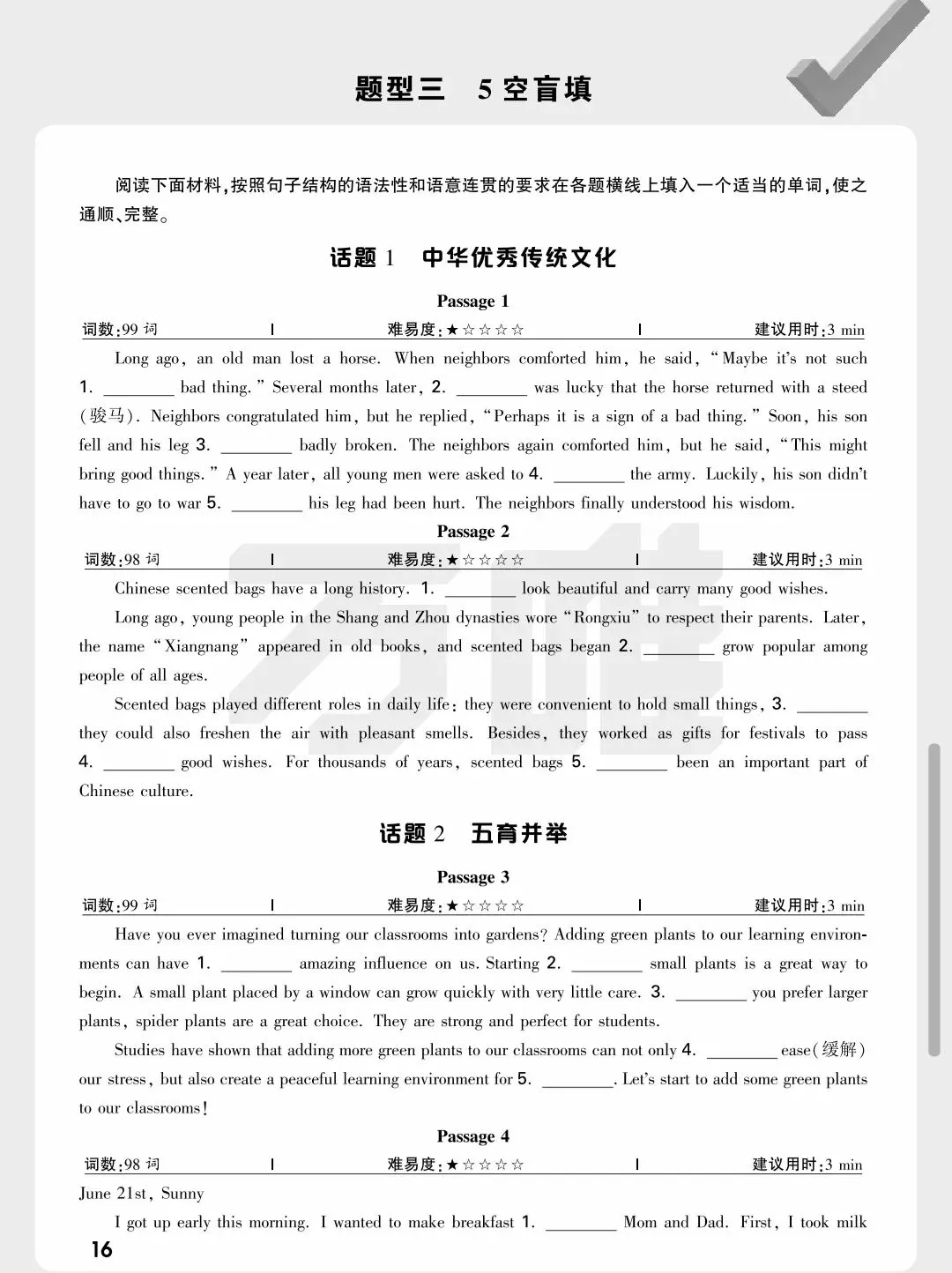 题型三 5空盲填

阅读下面材料,按照句子结构的语法性和语意连贯的要求在各题横线上填入一个适当的单词,使之通顺、完整。

话题 1 中华优秀传统文化

Passage 1

词数:99 词 | 难易度:★☆☆☆☆ | 建议用时:3 min

Long ago, an old man lost a horse. When neighbors comforted him, he said, "Maybe it's not such 1. ________ bad thing." Several months later, 2. ________ was lucky that the horse returned with a steed (骏马). Neighbors congratulated him, but he replied, "Perhaps it is a sign of a bad thing." Soon, his son fell and his leg 3. ________ badly broken. The neighbors again comforted him, but he said, "This might bring good things." A year later, all young men were asked to 4. ________ the army. Luckily, his son didn't have to go to war 5. ________ his leg had been hurt. The neighbors finally understood his wisdom.

Passage 2

词数:98 词 | 难易度:★☆☆☆☆ | 建议用时:3 min

Chinese scented bags have a long history. 1. ________ look beautiful and carry many good wishes.

Long ago, young people in the Shang and Zhou dynasties wore "Rongxiu" to respect their parents. Later, the name "Xiangnang" appeared in old books, and scented bags began 2. ________ grow popular among people of all ages.

Scented bags played different roles in daily life: they were convenient to hold small things, 3. ________ they could also freshen the air with pleasant smells. Besides, they worked as gifts for festivals to pass 4. ________ good wishes. For thousands of years, scented bags 5. ________ been an important part of Chinese culture.

话题 2 五育并举

Passage 3

词数:99 词 | 难易度:★☆☆☆☆ | 建议用时:3 min

Have you ever imagined turning our classrooms into gardens? Adding green plants to our learning environments can have 1. ________ amazing influence on us. Starting 2. ________ small plants is a great way to begin. A small plant placed by a window can grow quickly with very little care. 3. ________ you prefer larger plants, spider plants are a great choice. They are strong and perfect for students.

Studies have shown that adding more green plants to our classrooms can not only 4. ________ ease(缓解) our stress, but also create a peaceful learning environment for 5. ________. Let's start to add some green plants to our classrooms!

Passage 4

词数:98 词 | 难易度:★☆☆☆☆ | 建议用时:3 min

June 21st, Sunny

I got up early this morning. I wanted to make breakfast 1. ________ Mom and Dad. First, I took milk

16